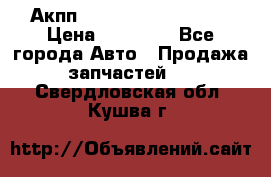 Акпп
Цена Все города Авто Продажа запчастей
Свердловская обл Кушва г

http://Объявлений.сайт